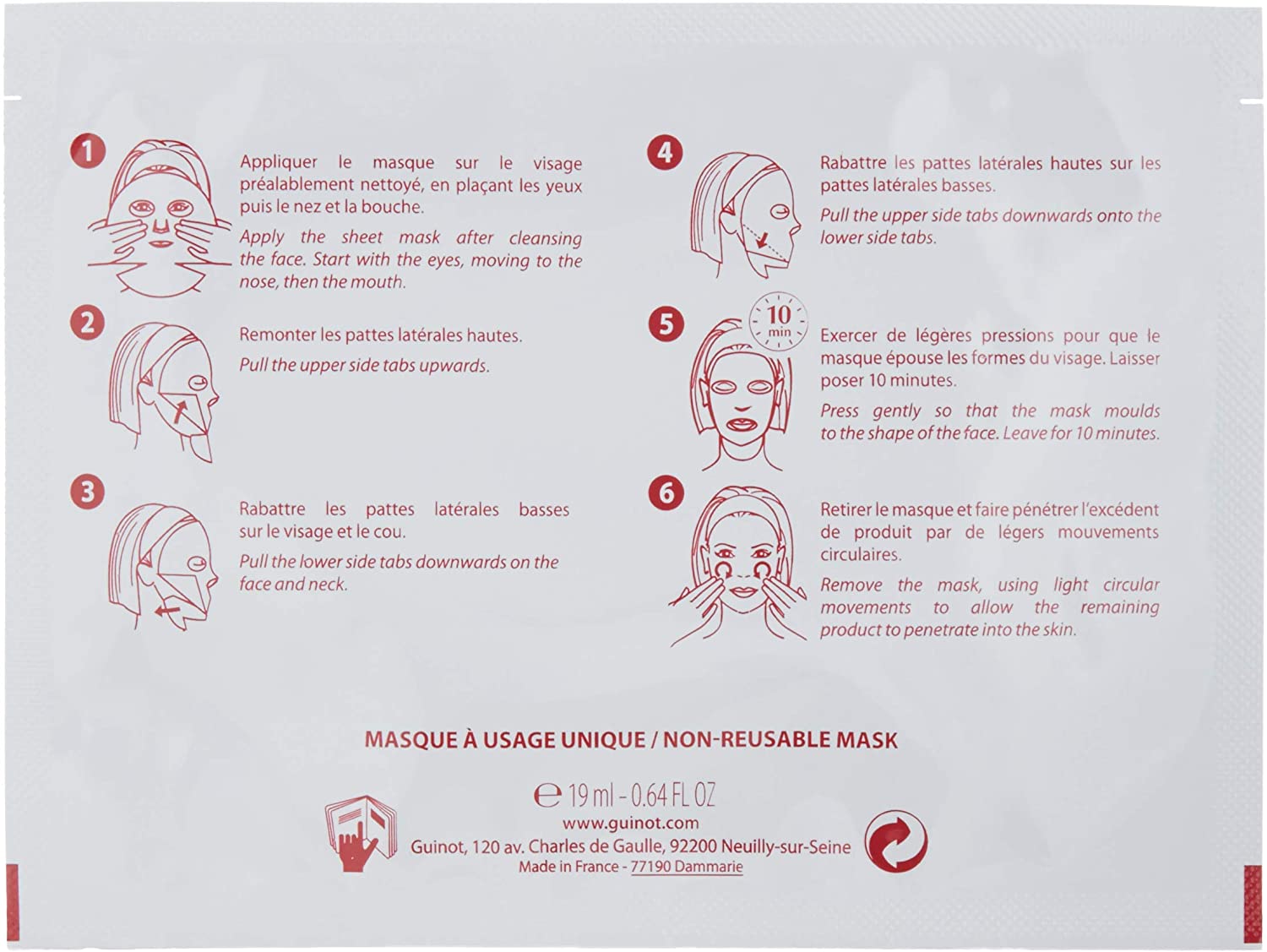 1

Appliquer le masque sur le visage préalablement nettoyé, en plaçant les yeux puis le nez et la bouche.

Apply the sheet mask after cleansing the face. Start with the eyes, moving to the nose, then the mouth.

2

Remonter les pattes latérales hautes.

Pull the upper side tabs upwards.

3

Rabattre les pattes latérales basses sur le visage et le cou.

Pull the lower side tabs downwards on the face and neck.

4

Rabattre les pattes latérales hautes sur les pattes latérales basses.

Pull the upper side tabs downwards onto the lower side tabs.

5

10 min

Exercer de légères pressions pour que le masque épouse les formes du visage. Laisser poser 10 minutes.

Press gently so that the mask moulds to the shape of the face. Leave for 10 minutes.

6

Retirer le masque et faire pénétrer l'excédent de produit par de légers mouvements circulaires.

Remove the mask, using light circular movements to allow the remaining product to penetrate into the skin.

MASQUE À USAGE UNIQUE / NON-REUSABLE MASK

℮ 19 ml - 0.64 FL OZ

www.guinot.com

Guinot, 120 av. Charles de Gaulle, 92200 Neuilly-sur-Seine

Made in France - 77190 Dammarie